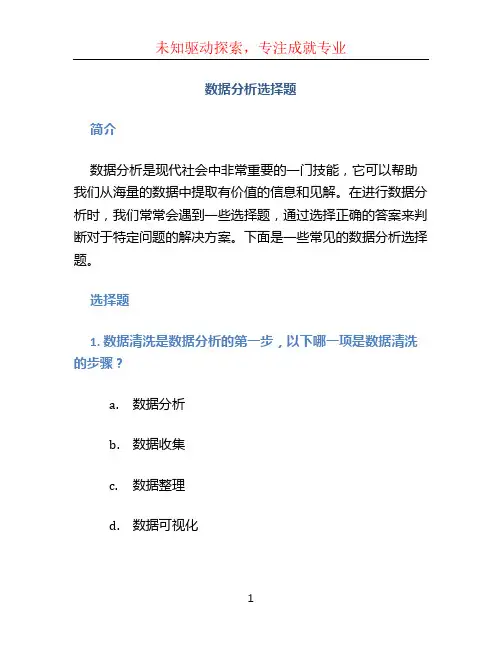 未知驱动探索，专注成就专业

数据分析选择题

简介

数据分析是现代社会中非常重要的一门技能，它可以帮助我们从海量的数据中提取有价值的信息和见解。在进行数据分析时，我们常常会遇到一些选择题，通过选择正确的答案来判断对于特定问题的解决方案。下面是一些常见的数据分析选择题。

选择题

1. 数据清洗是数据分析的第一步，以下哪一项是数据清洗的步骤？

a. 数据分析

b. 数据收集

c. 数据整理

d. 数据可视化

1